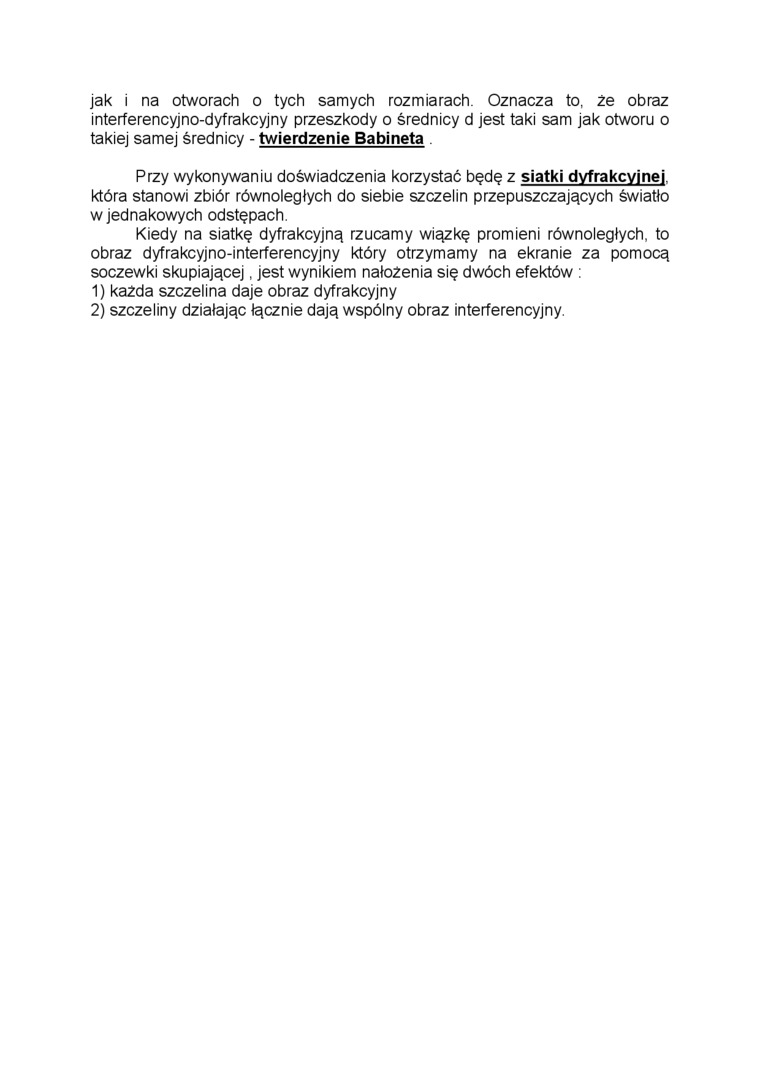 jak i na otworach o tych samych rozmiarach. Oznacza to, że obraz interferencyjno-dyfrakcyjny przeszkody o średnicy d jest taki sam jak otworu o takiej samej średnicy - twierdzenie Babineta .

Przy wykonywaniu doświadczenia korzystać będę z siatki dyfrakcyjnej, która stanowi zbiór równoległych do siebie szczelin przepuszczających światło w jednakowych odstępach.
Kiedy na siatkę dyfrakcyjną rzucamy wiązkę promieni równoległych, to obraz dyfrakcyjno-interferencyjny który otrzymamy na ekranie za pomocą soczewki skupiającej , jest wynikiem nałożenia się dwóch efektów :
1) każda szczelina daje obraz dyfrakcyjny
2) szczeliny działając łącznie dają wspólny obraz interferencyjny.